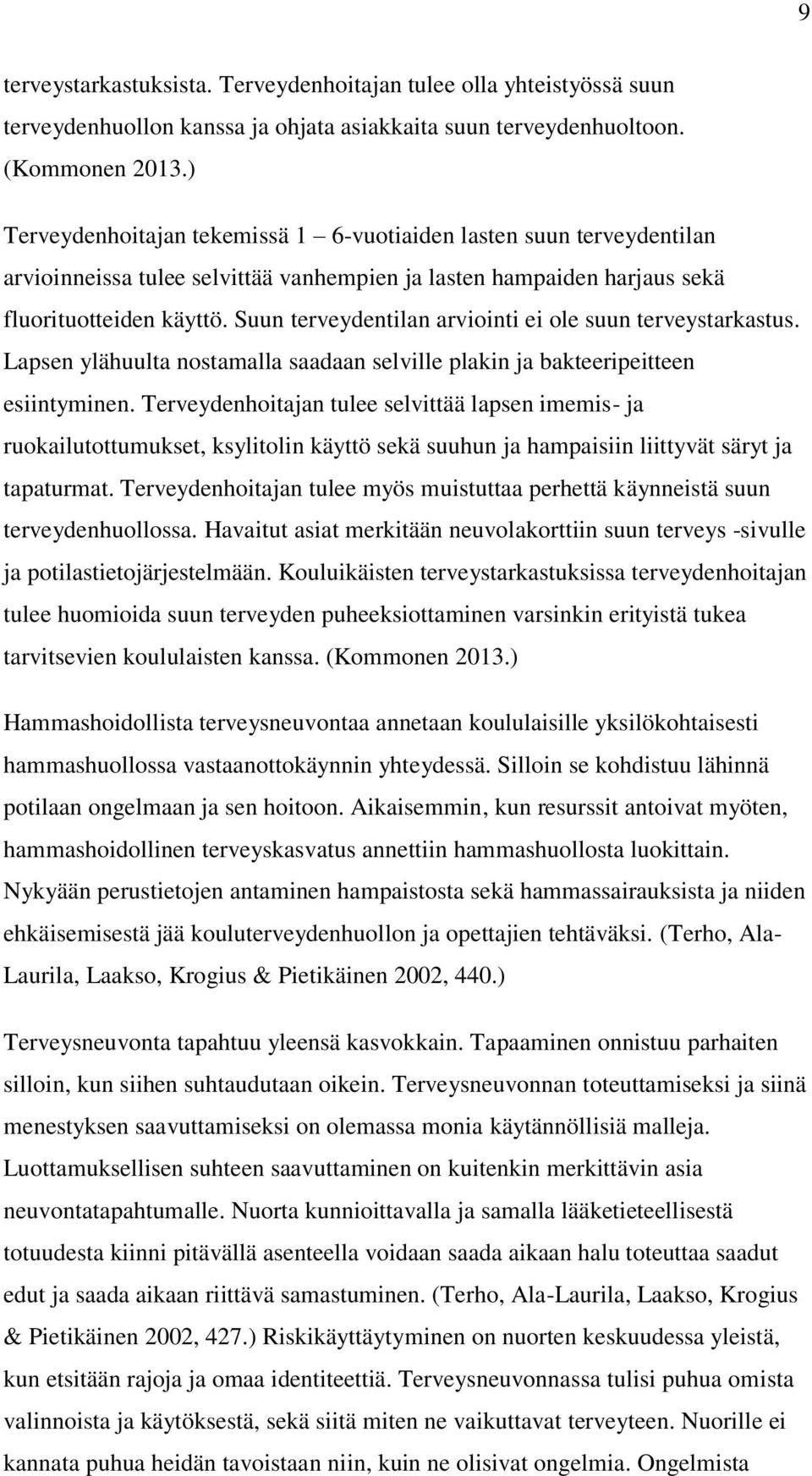 9

terveystarkastuksista. Terveydenhoitajan tulee olla yhteistyössä suun terveydenhuollon kanssa ja ohjata asiakkaita suun terveydenhuoltoon. (Kommonen 2013.)

Terveydenhoitajan tekemissä 1 – 6-vuotiaiden lasten suun terveydentilan arvioinneissa tulee selvittää vanhempien ja lasten hampaiden harjaus sekä fluorituotteiden käyttö. Suun terveydentilan arviointi ei ole suun terveystarkastus. Lapsen ylähuulta nostamalla saadaan selville plakin ja bakteeripeitteen esiintyminen. Terveydenhoitajan tulee selvittää lapsen imemis- ja ruokailutottumukset, ksylitolin käyttö sekä suuhun ja hampaisiin liittyvät säryt ja tapaturmat. Terveydenhoitajan tulee myös muistuttaa perhettä käynneistä suun terveydenhuollossa. Havaitut asiat merkitään neuvolakorttiin suun terveys -sivulle ja potilastietojärjestelmään. Kouluikäisten terveystarkastuksissa terveydenhoitajan tulee huomioida suun terveyden puheeksiottaminen varsinkin erityistä tukea tarvitsevien koululaisten kanssa. (Kommonen 2013.)

Hammashoidollista terveysneuvontaa annetaan koululaisille yksilökohtaisesti hammashuollossa vastaanottokäynnin yhteydessä. Silloin se kohdistuu lähinnä potilaan ongelmaan ja sen hoitoon. Aikaisemmin, kun resurssit antoivat myöten, hammashoidollinen terveyskasvatus annettiin hammashuollosta luokittain. Nykyään perustietojen antaminen hampaistosta sekä hammassairauksista ja niiden ehkäisemisestä jää kouluterveydenhuollon ja opettajien tehtäväksi. (Terho, Ala-Laurila, Laakso, Krogius & Pietikäinen 2002, 440.)

Terveysneuvonta tapahtuu yleensä kasvokkain. Tapaaminen onnistuu parhaiten silloin, kun siihen suhtaudutaan oikein. Terveysneuvonnan toteuttamiseksi ja siinä menestyksen saavuttamiseksi on olemassa monia käytännöllisiä malleja. Luottamuksellisen suhteen saavuttaminen on kuitenkin merkittävin asia neuvontatapahtumalle. Nuorta kunnioittavalla ja samalla lääketieteellisestä totuudesta kiinni pitävällä asenteella voidaan saada aikaan halu toteuttaa saadut edut ja saada aikaan riittävä samastuminen. (Terho, Ala-Laurila, Laakso, Krogius & Pietikäinen 2002, 427.) Riskikäyttäytyminen on nuorten keskuudessa yleistä, kun etsitään rajoja ja omaa identiteettiä. Terveysneuvonnassa tulisi puhua omista valinnoista ja käytöksestä, sekä siitä miten ne vaikuttavat terveyteen. Nuorille ei kannata puhua heidän tavoistaan niin, kuin ne olisivat ongelmia. Ongelmista